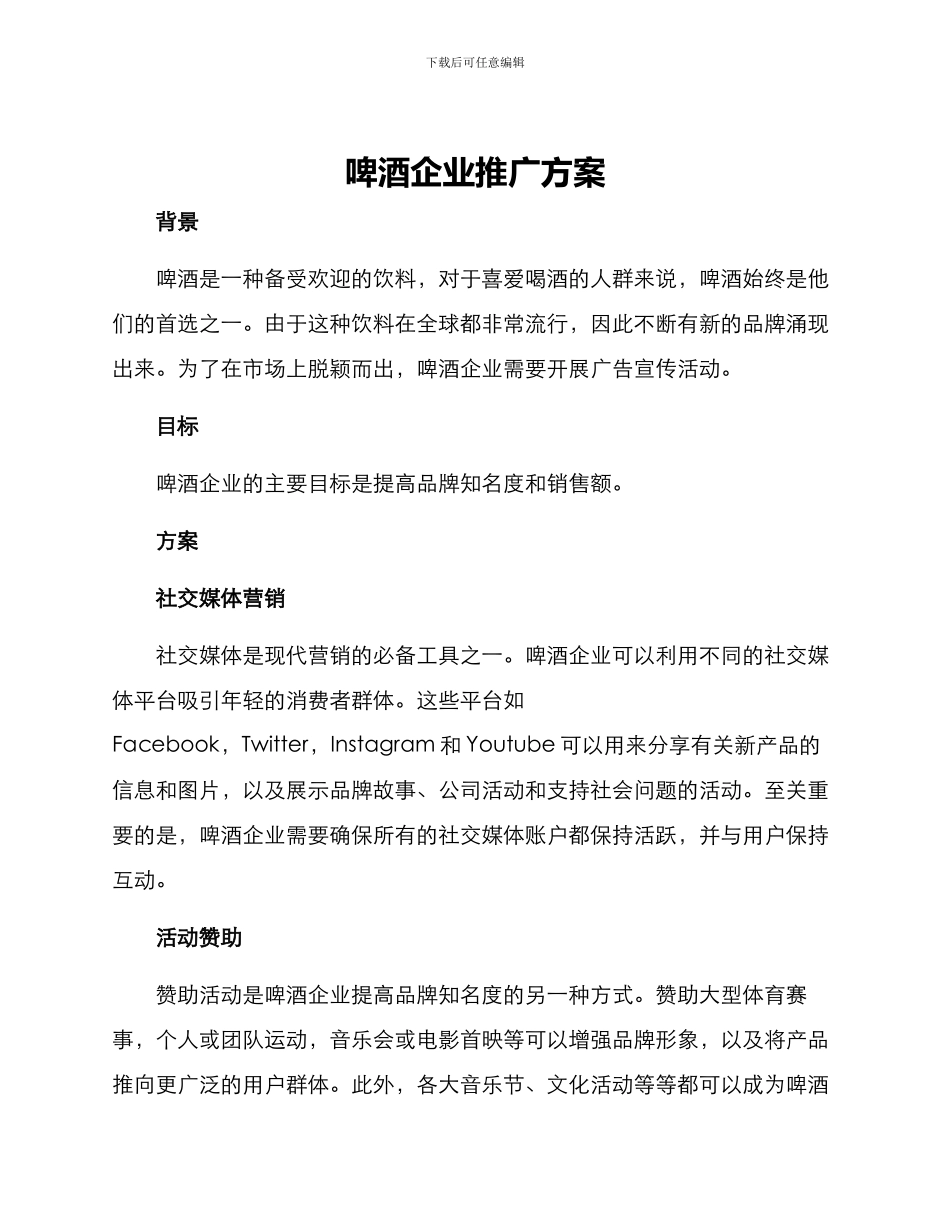 下载后可任意编辑

啤酒企业推广方案

背景

啤酒是一种备受欢迎的饮料，对于喜爱喝酒的人群来说，啤酒始终是他们的首选之一。由于这种饮料在全球都非常流行，因此不断有新的品牌涌现出来。为了在市场上脱颖而出，啤酒企业需要开展广告宣传活动。

目标

啤酒企业的主要目标是提高品牌知名度和销售额。

方案

社交媒体营销

社交媒体是现代营销的必备工具之一。啤酒企业可以利用不同的社交媒体平台吸引年轻的消费者群体。这些平台如Facebook，Twitter，Instagram 和 Youtube 可以用来分享有关新产品的信息和图片，以及展示品牌故事、公司活动和支持社会问题的活动。至关重要的是，啤酒企业需要确保所有的社交媒体账户都保持活跃，并与用户保持互动。

活动赞助

赞助活动是啤酒企业提高品牌知名度的另一种方式。赞助大型体育赛事，个人或团队运动，音乐会或电影首映等可以增强品牌形象，以及将产品推向更广泛的用户群体。此外，各大音乐节、文化活动等等都可以成为啤酒